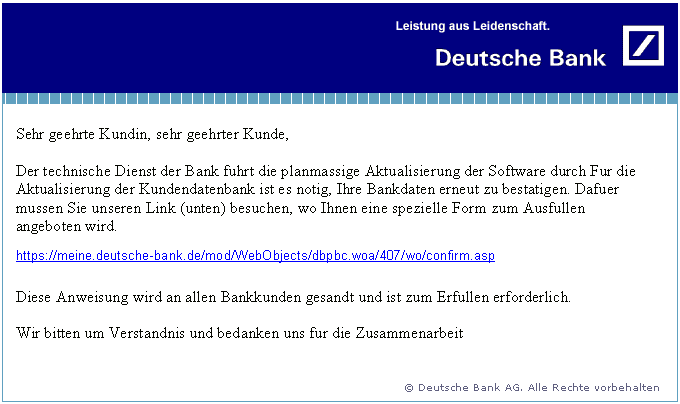 Leistung aus Leidenschaft.

Deutsche Bank

Sehr geehrte Kundin, sehr geehrter Kunde,

Der technische Dienst der Bank fuhrt die planmassige Aktualisierung der Software durch Fur die Aktualisierung der Kundendatenbank ist es notig, Ihre Bankdaten erneut zu bestatigen. Dafuer mussen Sie unseren Link (unten) besuchen, wo Ihnen eine spezielle Form zum Ausfullen angeboten wird.

https://meine.deutsche-bank.de/mod/WebObjects/dbpbc.woa/407/wo/confirm.asp

Diese Anweisung wird an allen Bankkunden gesandt und ist zum Erfullen erforderlich.

Wir bitten um Verstandnis und bedanken uns fur die Zusammenarbeit

© Deutsche Bank AG. Alle Rechte vorbehalten